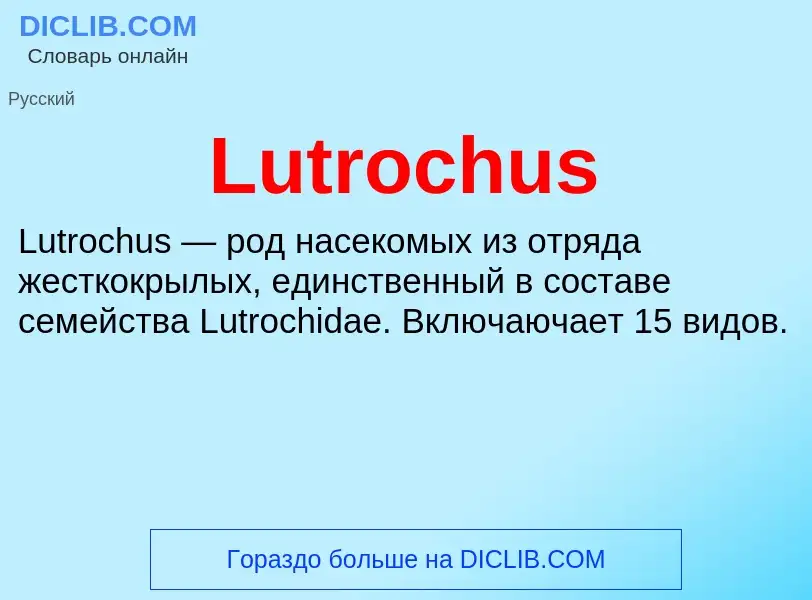 DICLIB.COM
Словарь онлайн

Русский

Lutrochus

Lutrochus — род насекомых из отряда жесткокрылых, единственный в составе семейства Lutrochidae. Включаючает 15 видов.

Гораздо больше на DICLIB.COM